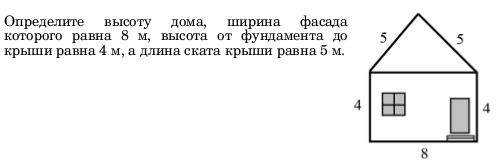 Определите высоту дома, ширина фасада которого равна 8 м, высота от фундамента до крыши равна 4 м, а длина ската крыши равна 5 м.

5
5
4
4
8